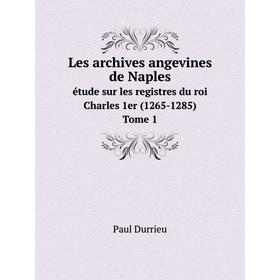 Les archives angevines de Naples
étude sur les registres du roi Charles 1er (1265-1285)
Tome 1

Paul Durrieu